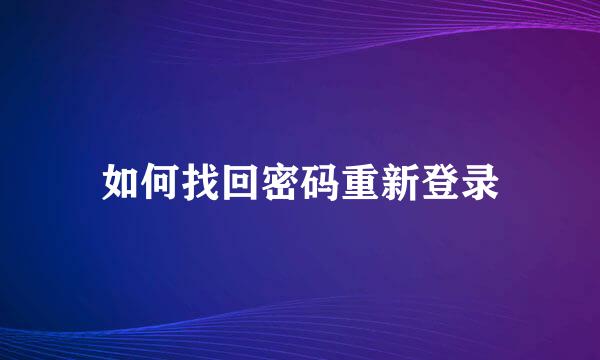 如何找回密码重新登录